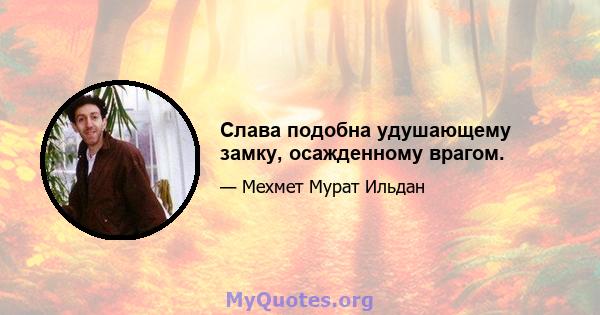 Слава подобна удушающему замку, осажденному врагом.

— Мехмет Мурат Ильдан

MyQuotes.org